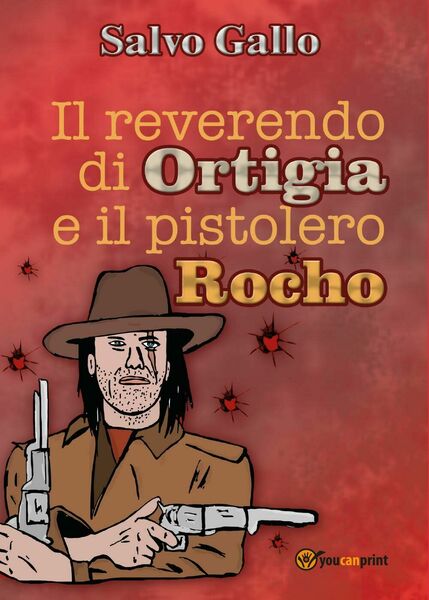 Salvo Gallo

Il reverendo di Ortigia e il pistolero Rocho

youcanprint